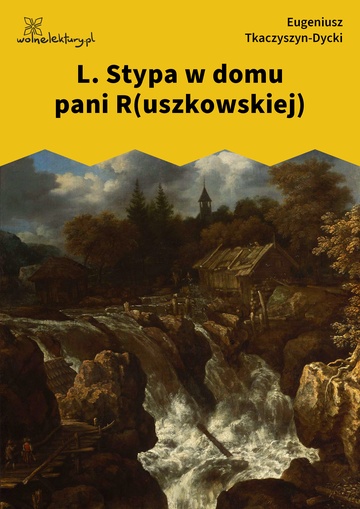 wolnelektury.pl

Eugeniusz Tkaczyszyn-Dycki

L. Stypa w domu pani R(uszkowskiej)